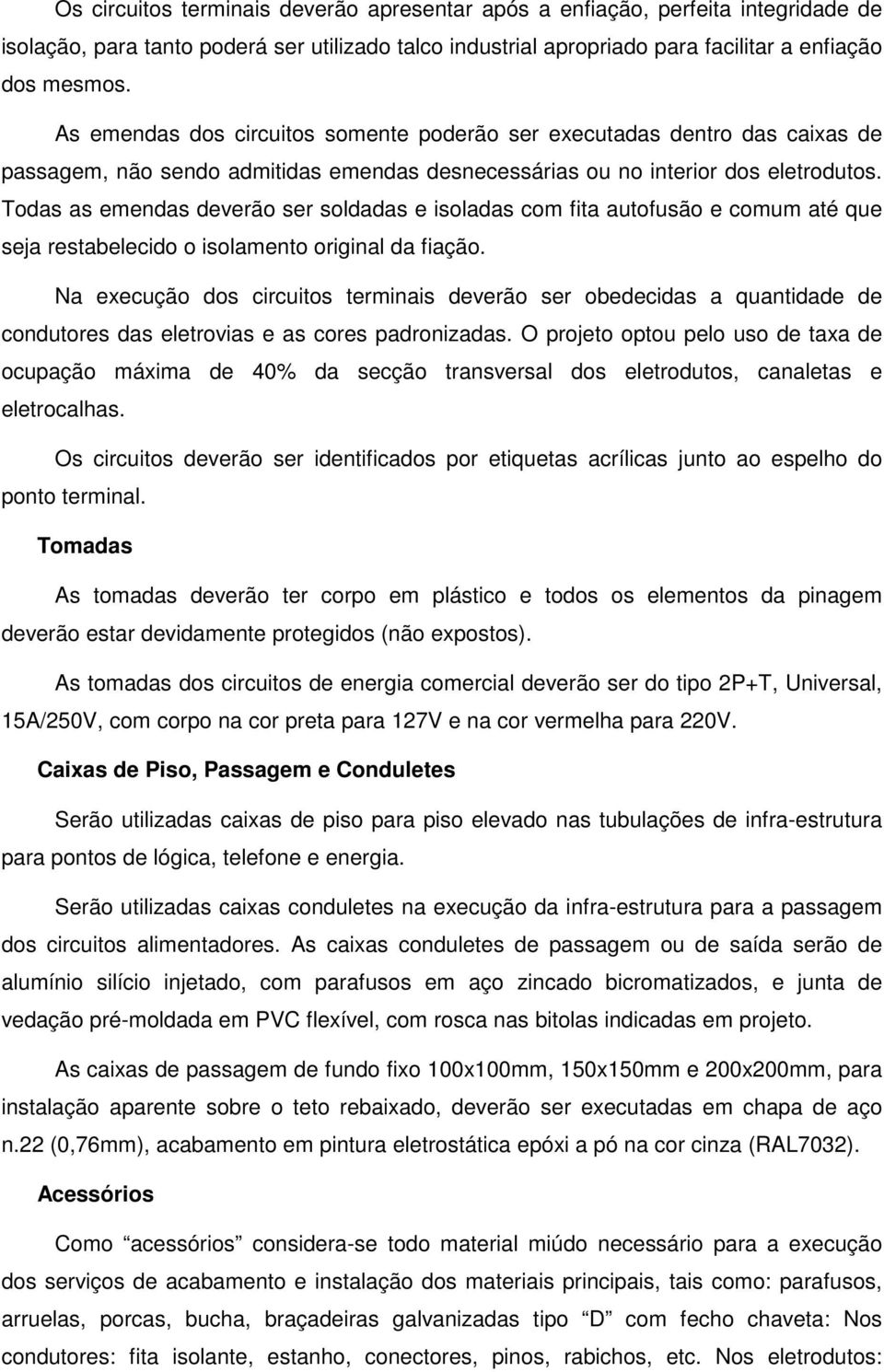 Os circuitos terminais deverão apresentar após a enfiação, perfeita integridade de isolação, para tanto poderá ser utilizado talco industrial apropriado para facilitar a enfiação dos mesmos.

As emendas dos circuitos somente poderão ser executadas dentro das caixas de passagem, não sendo admitidas emendas desnecessárias ou no interior dos eletrodutos. Todas as emendas deverão ser soldadas e isoladas com fita autofusão e comum até que seja restabelecido o isolamento original da fiação.

Na execução dos circuitos terminais deverão ser obedecidas a quantidade de condutores das eletrovias e as cores padronizadas. O projeto optou pelo uso de taxa de ocupação máxima de 40% da secção transversal dos eletrodutos, canaletas e eletrocalhas.

Os circuitos deverão ser identificados por etiquetas acrílicas junto ao espelho do ponto terminal.

Tomadas

As tomadas deverão ter corpo em plástico e todos os elementos da pinagem deverão estar devidamente protegidos (não expostos).

As tomadas dos circuitos de energia comercial deverão ser do tipo 2P+T, Universal, 15A/250V, com corpo na cor preta para 127V e na cor vermelha para 220V.

Caixas de Piso, Passagem e Conduletes

Serão utilizadas caixas de piso para piso elevado nas tubulações de infra-estrutura para pontos de lógica, telefone e energia.

Serão utilizadas caixas conduletes na execução da infra-estrutura para a passagem dos circuitos alimentadores. As caixas conduletes de passagem ou de saída serão de alumínio silício injetado, com parafusos em aço zincado bicromatizados, e junta de vedação pré-moldada em PVC flexível, com rosca nas bitolas indicadas em projeto.

As caixas de passagem de fundo fixo 100x100mm, 150x150mm e 200x200mm, para instalação aparente sobre o teto rebaixado, deverão ser executadas em chapa de aço n.22 (0,76mm), acabamento em pintura eletrostática epóxi a pó na cor cinza (RAL7032).

Acessórios

Como “acessórios” considera-se todo material miúdo necessário para a execução dos serviços de acabamento e instalação dos materiais principais, tais como: parafusos, arruelas, porcas, bucha, braçadeiras galvanizadas tipo “D” com fecho chaveta: Nos condutores: fita isolante, estanho, conectores, pinos, rabichos, etc. Nos eletrodutos: